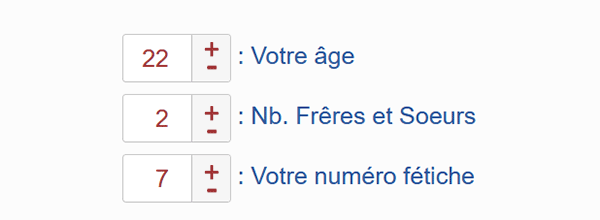 22 + - : Votre âge
2 + - : Nb. Frêres et Soeurs
7 + - : Votre numéro fétiche